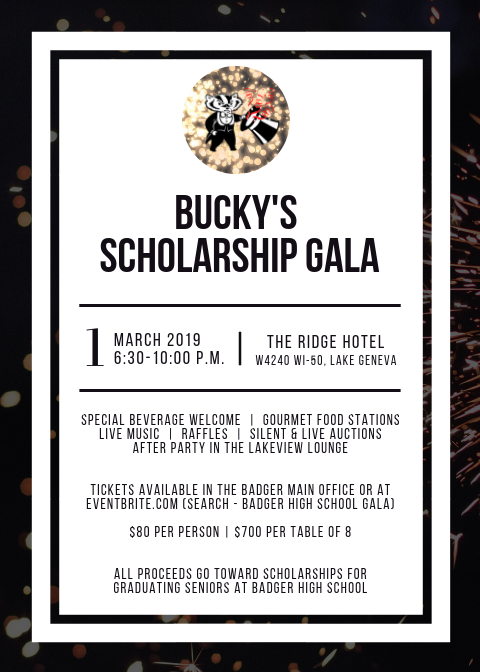 BUCKY'S SCHOLARSHIP GALA

1 MARCH 2019
6:30-10:00 P.M.

THE RIDGE HOTEL
W4240 WI-50, LAKE GENEVA

SPECIAL BEVERAGE WELCOME | GOURMET FOOD STATIONS
LIVE MUSIC | RAFFLES | SILENT & LIVE AUCTIONS
AFTER PARTY IN THE LAKEVIEW LOUNGE

TICKETS AVAILABLE IN THE BADGER MAIN OFFICE OR AT EVENTBRITE.COM (SEARCH - BADGER HIGH SCHOOL GALA)

$80 PER PERSON | $700 PER TABLE OF 8

ALL PROCEEDS GO TOWARD SCHOLARSHIPS FOR GRADUATING SENIORS AT BADGER HIGH SCHOOL